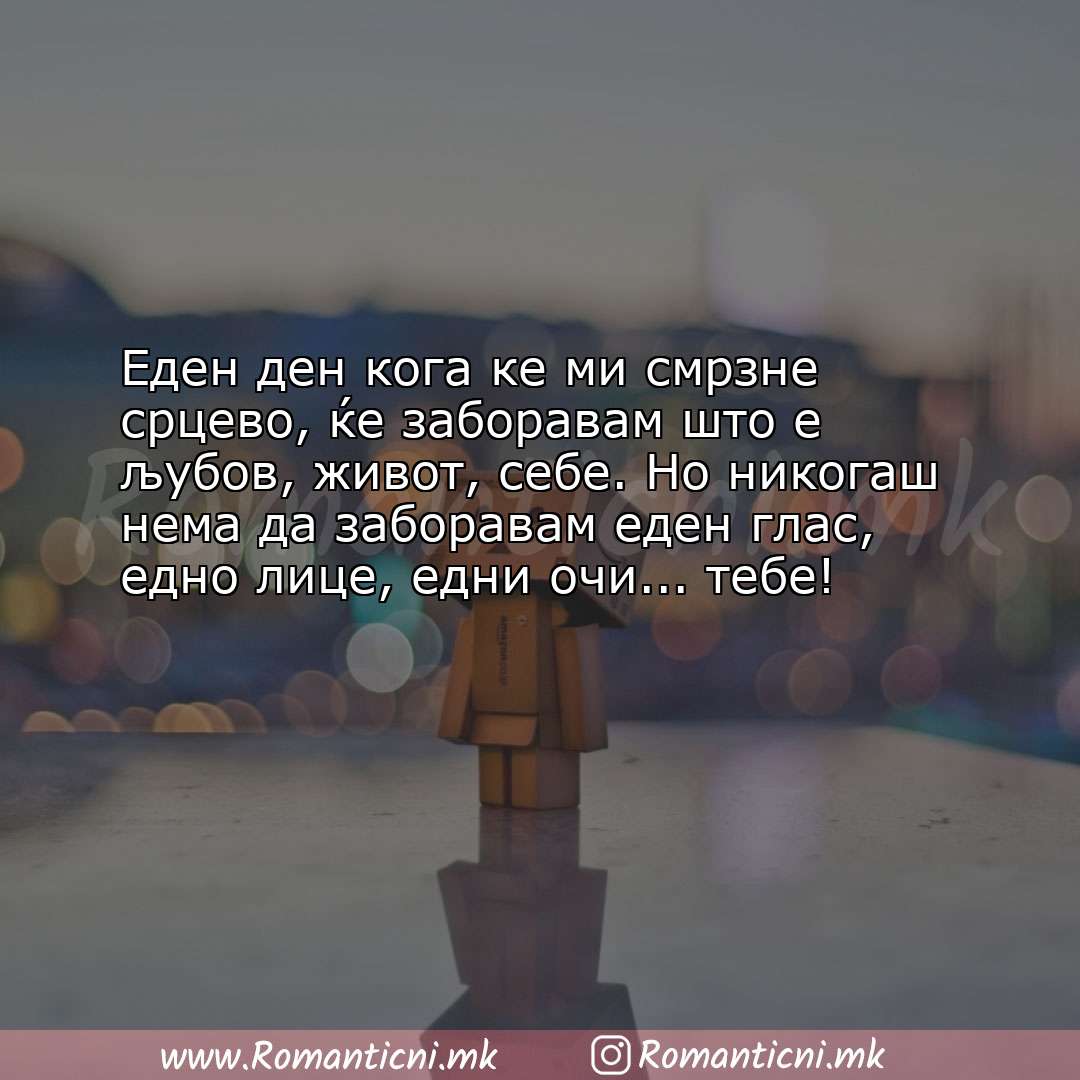 Еден ден кога ке ми смрзне срцево, ќе заборавам што е љубов, живот, себе. Но никогаш нема да заборавам еден глас, едно лице, едни очи... тебе!

Romanticni.mk

www.Romanticni.mk Romanticni.mk